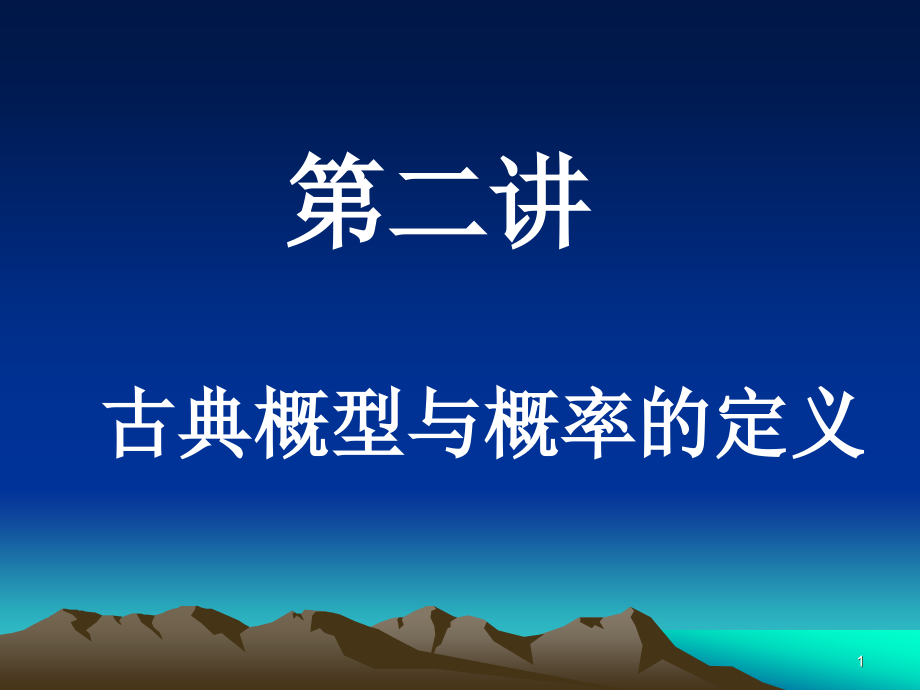 第二讲

古典概型与概率的定义

1